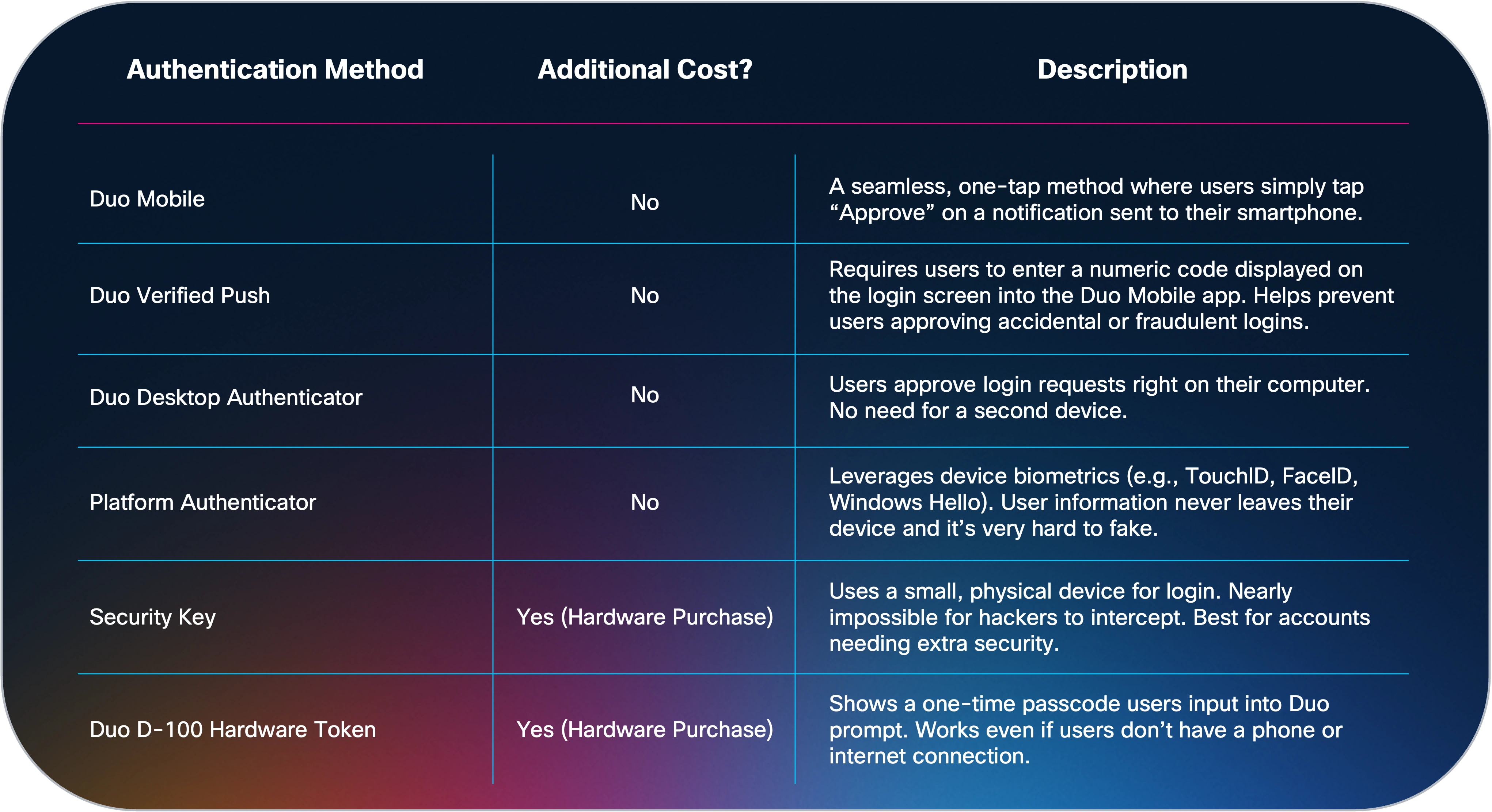 | Authentication Method | Additional Cost? | Description |
|---|---|---|
| Duo Mobile | No | A seamless, one-tap method where users simply tap “Approve” on a notification sent to their smartphone. |
| Duo Verified Push | No | Requires users to enter a numeric code displayed on the login screen into the Duo Mobile app. Helps prevent users approving accidental or fraudulent logins. |
| Duo Desktop Authenticator | No | Users approve login requests right on their computer. No need for a second device. |
| Platform Authenticator | No | Leverages device biometrics (e.g., TouchID, FaceID, Windows Hello). User information never leaves their device and it’s very hard to fake. |
| Security Key | Yes (Hardware Purchase) | Uses a small, physical device for login. Nearly impossible for hackers to intercept. Best for accounts needing extra security. |
| Duo D-100 Hardware Token | Yes (Hardware Purchase) | Shows a one-time passcode users input into Duo prompt. Works even if users don’t have a phone or internet connection. |